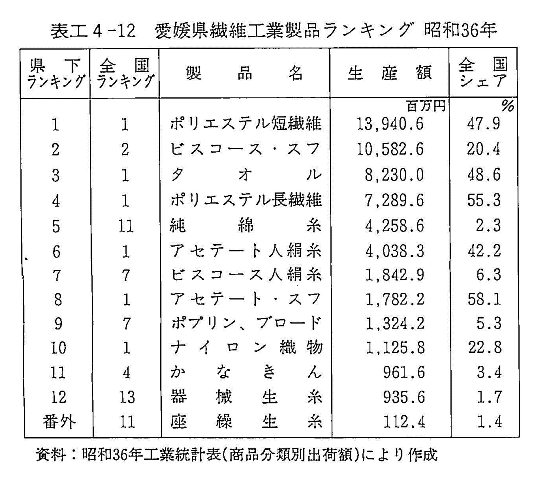 表工4-12　愛媛県繊維工業製品ランキング 昭和36年

| 県下ランキング | 全国ランキング | 製品名 | 生産額 | 全国シェア |
|---|---|---|---|---|
| | | | 百万円 | % |
| 1 | 1 | ポリエステル短繊維 | 13,940.6 | 47.9 |
| 2 | 2 | ビスコース・スフ | 10,582.6 | 20.4 |
| 3 | 1 | タオル | 8,230.0 | 48.6 |
| 4 | 1 | ポリエステル長繊維 | 7,289.6 | 55.3 |
| 5 | 11 | 純綿糸 | 4,258.6 | 2.3 |
| 6 | 1 | アセテート人絹糸 | 4,038.3 | 42.2 |
| 7 | 7 | ビスコース人絹糸 | 1,842.9 | 6.3 |
| 8 | 1 | アセテート・スフ | 1,782.2 | 58.1 |
| 9 | 7 | ポプリン、ブロード | 1,324.2 | 5.3 |
| 10 | 1 | ナイロン織物 | 1,125.8 | 22.8 |
| 11 | 4 | かなきん | 961.6 | 3.4 |
| 12 | 13 | 器械生糸 | 935.6 | 1.7 |
| 番外 | 11 | 座繰生糸 | 112.4 | 1.4 |

資料：昭和36年工業統計表(商品分類別出荷額)により作成